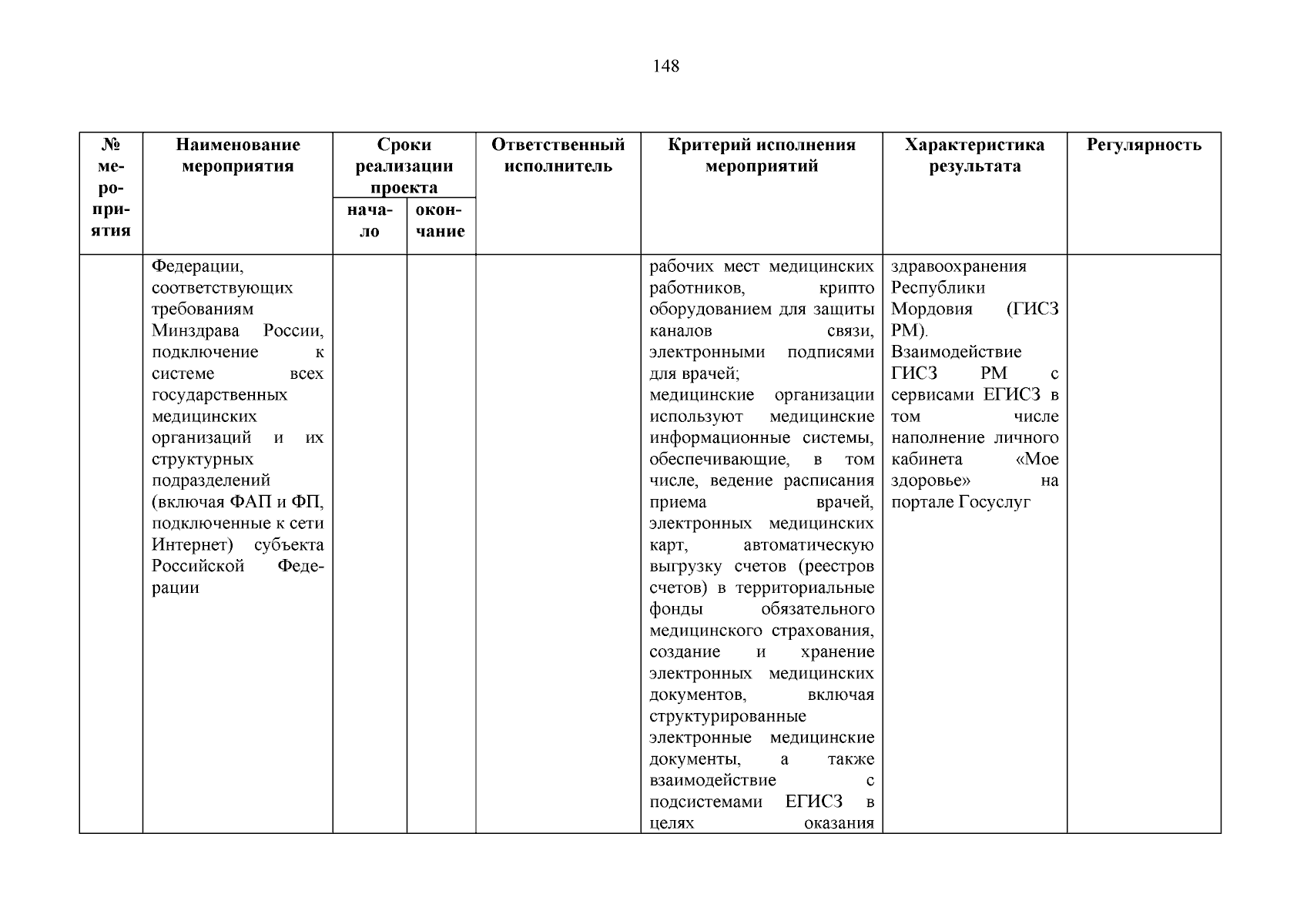 148

| № мероприятия | Наименование мероприятия | Сроки реализации проекта: начало | Сроки реализации проекта: окончание | Ответственный исполнитель | Критерий исполнения мероприятий | Характеристика результата | Регулярность |
|---|---|---|---|---|---|---|---|
| | Федерации, соответствующих требованиям Минздрава России, подключение к системе всех государственных медицинских организаций и их структурных подразделений (включая ФАП и ФП, подключенные к сети Интернет) субъекта Российской Федерации | | | | рабочих мест медицинских работников, крипто оборудованием для защиты каналов связи, электронными подписями для врачей; медицинские организации используют медицинские информационные системы, обеспечивающие, в том числе, ведение расписания приема врачей, электронных медицинских карт, автоматическую выгрузку счетов (реестров счетов) в территориальные фонды обязательного медицинского страхования, создание и хранение электронных медицинских документов, включая структурированные электронные медицинские документы, а также взаимодействие с подсистемами ЕГИСЗ в целях оказания | здравоохранения Республики Мордовия (ГИСЗ РМ). Взаимодействие ГИСЗ РМ с сервисами ЕГИСЗ в том числе наполнение личного кабинета «Мое здоровье» на портале Госуслуг | |